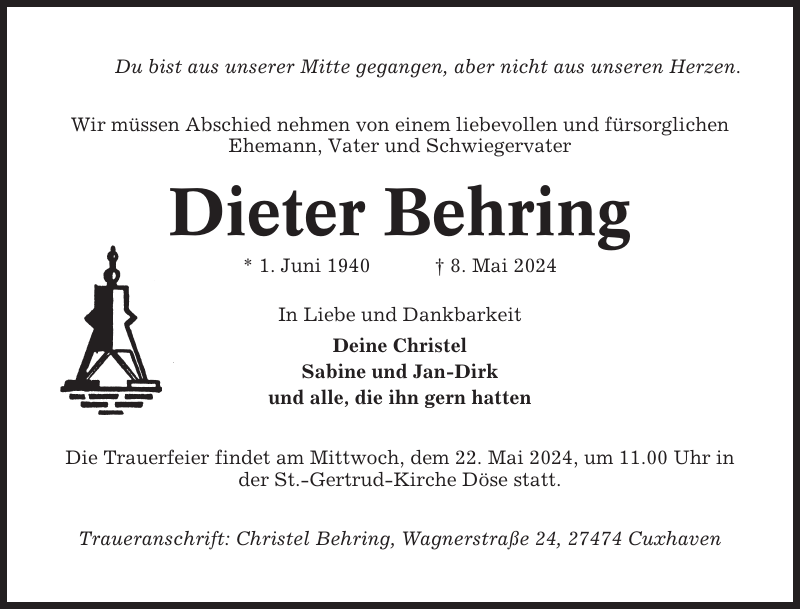 Du bist aus unserer Mitte gegangen, aber nicht aus unseren Herzen.

Wir müssen Abschied nehmen von einem liebevollen und fürsorglichen Ehemann, Vater und Schwiegervater

Dieter Behring

* 1. Juni 1940 † 8. Mai 2024

In Liebe und Dankbarkeit

Deine Christel
Sabine und Jan-Dirk
und alle, die ihn gern hatten

Die Trauerfeier findet am Mittwoch, dem 22. Mai 2024, um 11.00 Uhr in der St.-Gertrud-Kirche Döse statt.

Traueranschrift: Christel Behring, Wagnerstraße 24, 27474 Cuxhaven